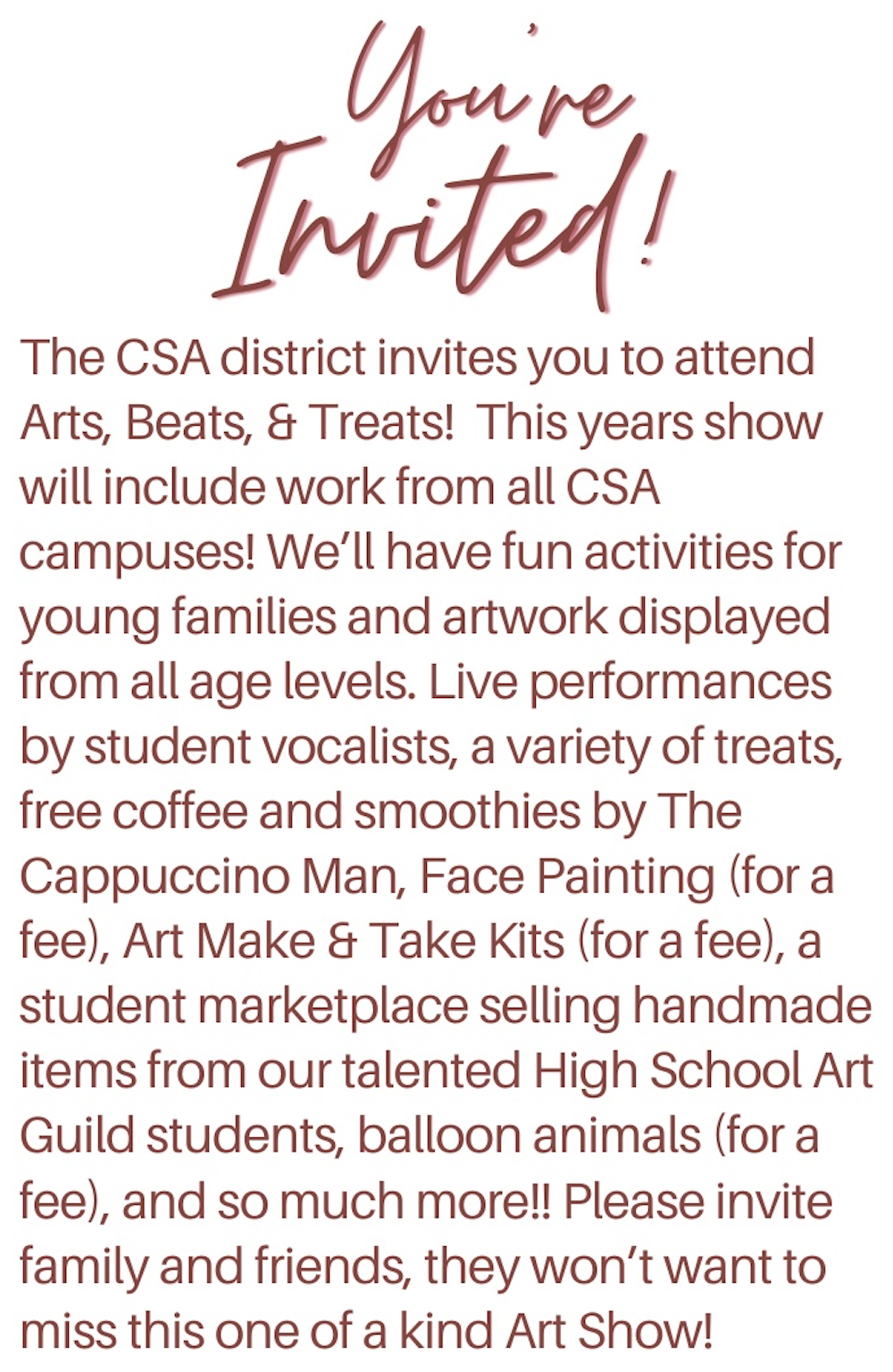 You're Invited!

The CSA district invites you to attend Arts, Beats, & Treats! This years show will include work from all CSA campuses! We'll have fun activities for young families and artwork displayed from all age levels. Live performances by student vocalists, a variety of treats, free coffee and smoothies by The Cappuccino Man, Face Painting (for a fee), Art Make & Take Kits (for a fee), a student marketplace selling handmade items from our talented High School Art Guild students, balloon animals (for a fee), and so much more!! Please invite family and friends, they won't want to miss this one of a kind Art Show!